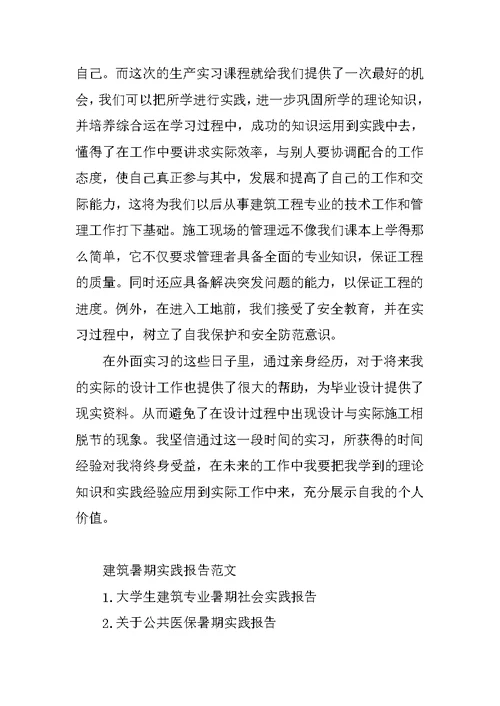 自己。而这次的生产实习课程就给我们提供了一次最好的机会，我们可以把所学进行实践，进一步巩固所学的理论知识，并培养综合运在学习过程中，成功的知识运用到实践中去，懂得了在工作中要讲求实际效率，与别人要协调配合的工作态度，使自己真正参与其中，发展和提高了自己的工作和交际能力，这将为我们以后从事建筑工程专业的技术工作和管理工作打下基础。施工现场的管理远不像我们课本上学得那么简单，它不仅要求管理者具备全面的专业知识，保证工程的质量。同时还应具备解决突发问题的能力，以保证工程的进度。例外，在进入工地前，我们接受了安全教育，并在实习过程中，树立了自我保护和安全防范意识。

在外面实习的这些日子里，通过亲身经历，对于将来我的实际的设计工作也提供了很大的帮助，为毕业设计提供了现实资料。从而避免了在设计过程中出现设计与实际施工相脱节的现象。我坚信通过这一段时间的实习，所获得的时间经验对我将终身受益，在未来的工作中我要把我学到的理论知识和实践经验应用到实际工作中来，充分展示自我的个人价值。

建筑暑期实践报告范文

1.大学生建筑专业暑期社会实践报告

2.关于公共医保暑期实践报告